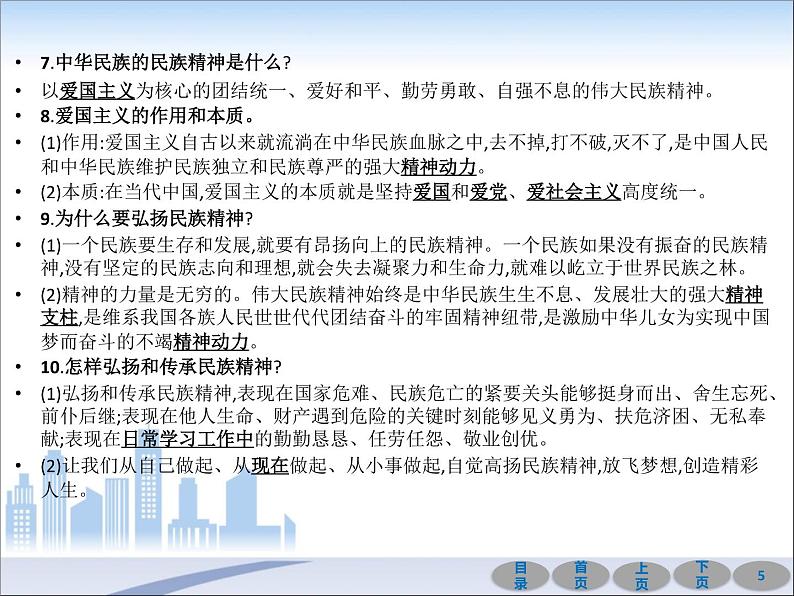 • 7.中华民族的民族精神是什么?

• 以爱国主义为核心的团结统一、爱好和平、勤劳勇敢、自强不息的伟大民族精神。

• 8.爱国主义的作用和本质。

• (1)作用:爱国主义自古以来就流淌在中华民族血脉之中,去不掉,打不破,灭不了,是中国人民和中华民族维护民族独立和民族尊严的强大精神动力。

• (2)本质:在当代中国,爱国主义的本质就是坚持爱国和爱党、爱社会主义高度统一。

• 9.为什么要弘扬民族精神?

• (1)一个民族要生存和发展,就要有昂扬向上的民族精神。一个民族如果没有振奋的民族精神,没有坚定的民族志向和理想,就会失去凝聚力和生命力,就难以屹立于世界民族之林。

• (2)精神的力量是无穷的。伟大民族精神始终是中华民族生生不息、发展壮大的强大精神支柱,是维系我国各族人民世世代代团结奋斗的牢固精神纽带,是激励中华儿女为实现中国梦而奋斗的不竭精神动力。

• 10.怎样弘扬和传承民族精神?

• (1)弘扬和传承民族精神,表现在国家危难、民族危亡的紧要关头能够挺身而出、舍生忘死、前仆后继;表现在他人生命、财产遇到危险的关键时刻能够见义勇为、扶危济困、无私奉献;表现在日常学习工作中的勤勤恳恳、任劳任怨、敬业创优。

• (2)让我们从自己做起、从现在做起、从小事做起,自觉高扬民族精神,放飞梦想,创造精彩人生。

目录 首页 上页 下页 5